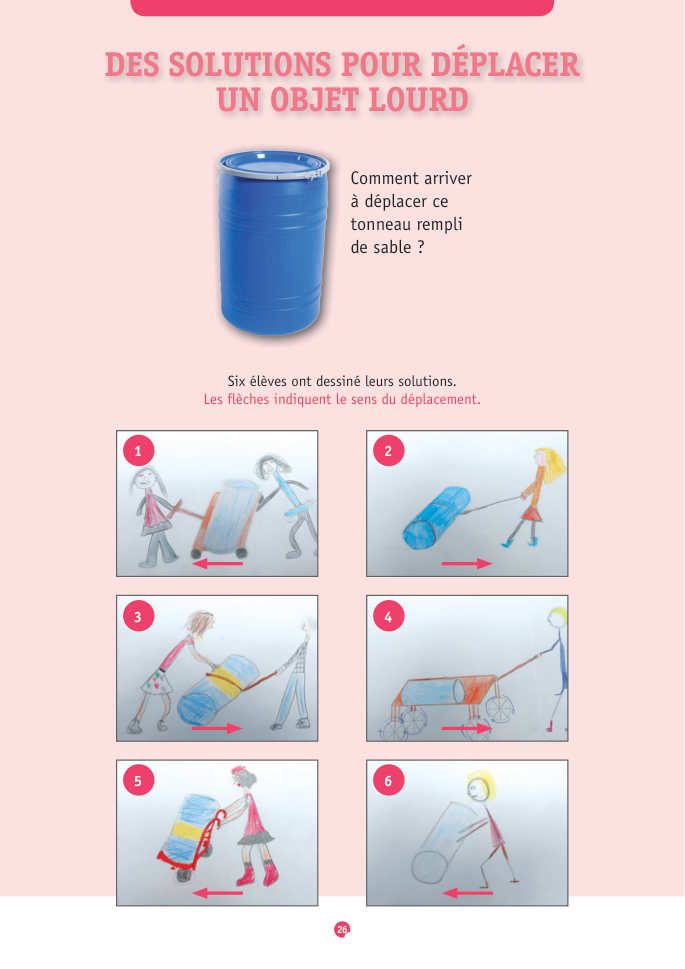 DES SOLUTIONS POUR DÉPLACER UN OBJET LOURD

Comment arriver à déplacer ce tonneau rempli de sable ?

Six élèves ont dessiné leurs solutions.
Les flèches indiquent le sens du déplacement.

1

2

3

4

5

6

26